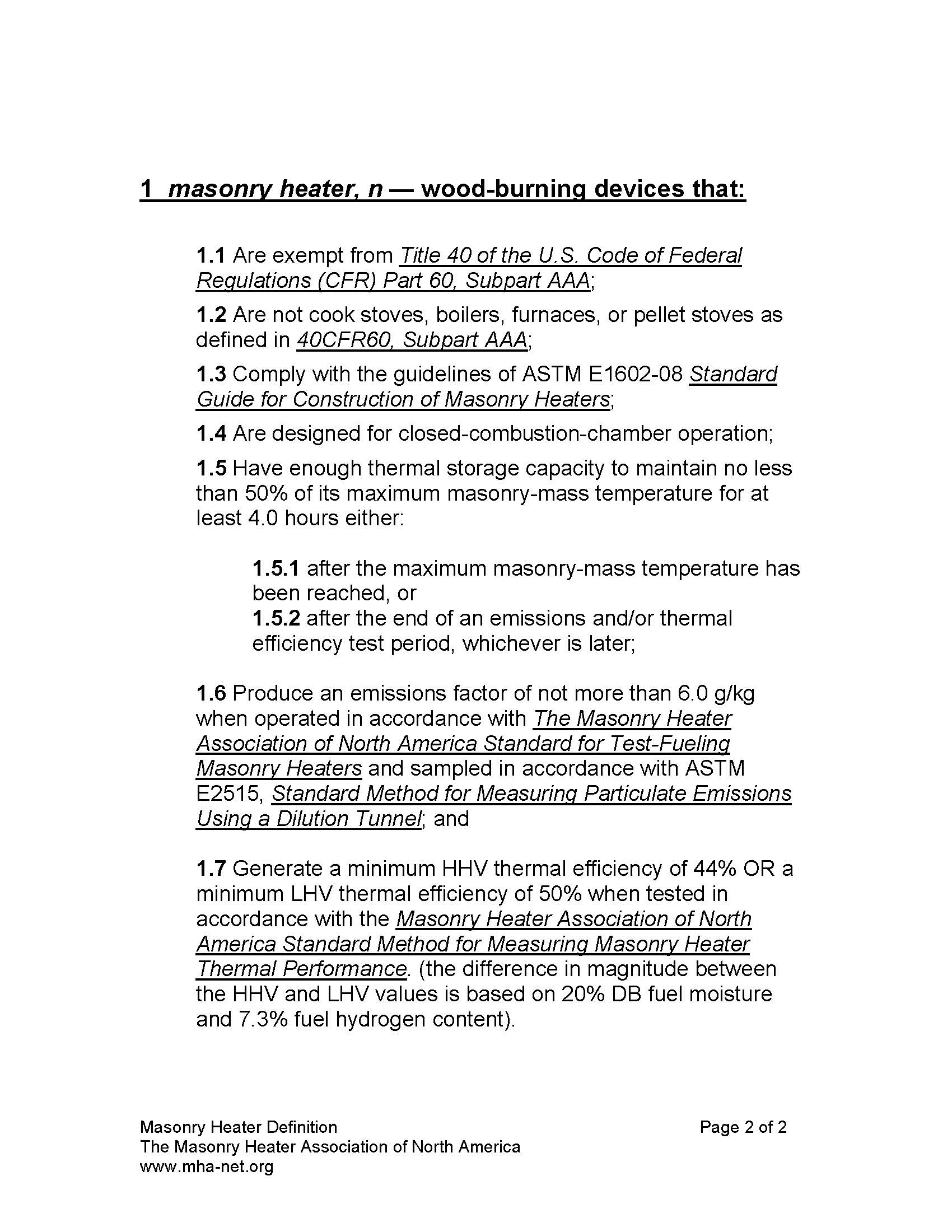 1 masonry heater, n — wood-burning devices that:

1.1 Are exempt from Title 40 of the U.S. Code of Federal Regulations (CFR) Part 60, Subpart AAA;

1.2 Are not cook stoves, boilers, furnaces, or pellet stoves as defined in 40CFR60, Subpart AAA;

1.3 Comply with the guidelines of ASTM E1602-08 Standard Guide for Construction of Masonry Heaters;

1.4 Are designed for closed-combustion-chamber operation;

1.5 Have enough thermal storage capacity to maintain no less than 50% of its maximum masonry-mass temperature for at least 4.0 hours either:

1.5.1 after the maximum masonry-mass temperature has been reached, or
1.5.2 after the end of an emissions and/or thermal efficiency test period, whichever is later;

1.6 Produce an emissions factor of not more than 6.0 g/kg when operated in accordance with The Masonry Heater Association of North America Standard for Test-Fueling Masonry Heaters and sampled in accordance with ASTM E2515, Standard Method for Measuring Particulate Emissions Using a Dilution Tunnel; and

1.7 Generate a minimum HHV thermal efficiency of 44% OR a minimum LHV thermal efficiency of 50% when tested in accordance with the Masonry Heater Association of North America Standard Method for Measuring Masonry Heater Thermal Performance. (the difference in magnitude between the HHV and LHV values is based on 20% DB fuel moisture and 7.3% fuel hydrogen content).

Masonry Heater Definition
The Masonry Heater Association of North America
www.mha-net.org

Page 2 of 2